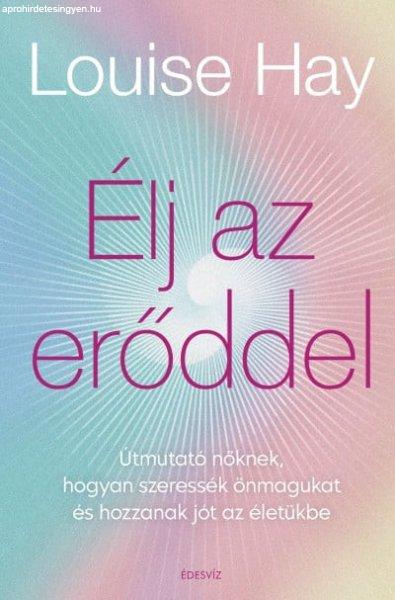 aprohirdetesingyen.hu

Louise Hay

Élj az erőddel

Útmutató nőknek, hogyan szeressék önmagukat és hozzanak jót az életükbe

ÉDESVÍZ